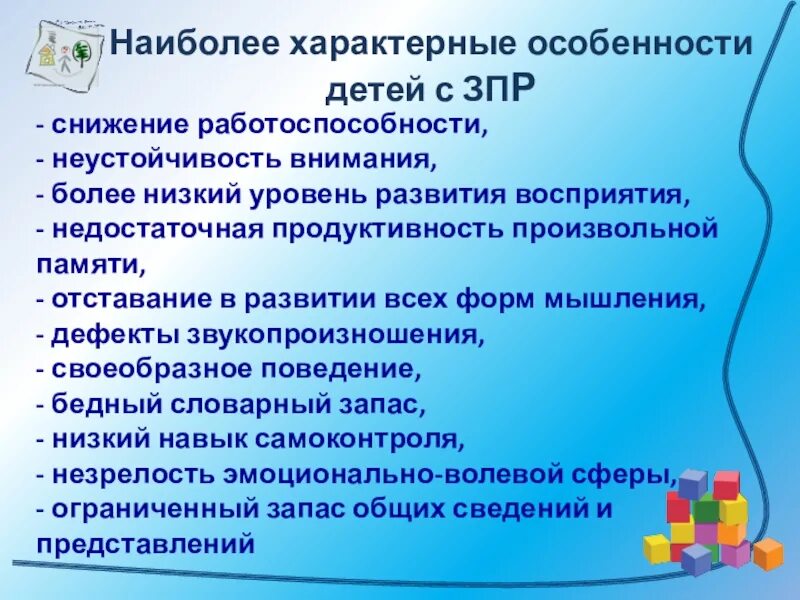 Наиболее характерные особенности детей с ЗПР

- снижение работоспособности,
- неустойчивость внимания,
- более низкий уровень развития восприятия,
- недостаточная продуктивность произвольной памяти,
- отставание в развитии всех форм мышления,
- дефекты звукопроизношения,
- своеобразное поведение,
- бедный словарный запас,
- низкий навык самоконтроля,
- незрелость эмоционально-волевой сферы,
- ограниченный запас общих сведений и представлений